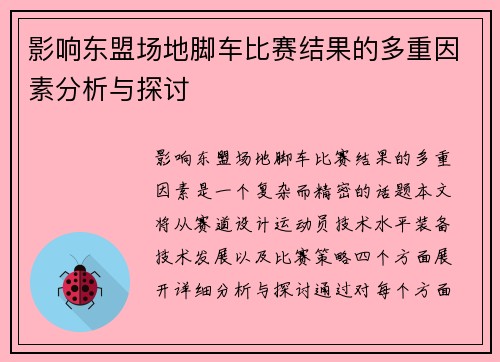 影响东盟场地脚车比赛结果的多重因素分析与探讨

影响东盟场地脚车比赛结果的多重因素是一个复杂而精密的话题本文将从赛道设计运动员技术水平装备技术发展以及比赛策略四个方面展开详细分析与探讨通过对每个方面